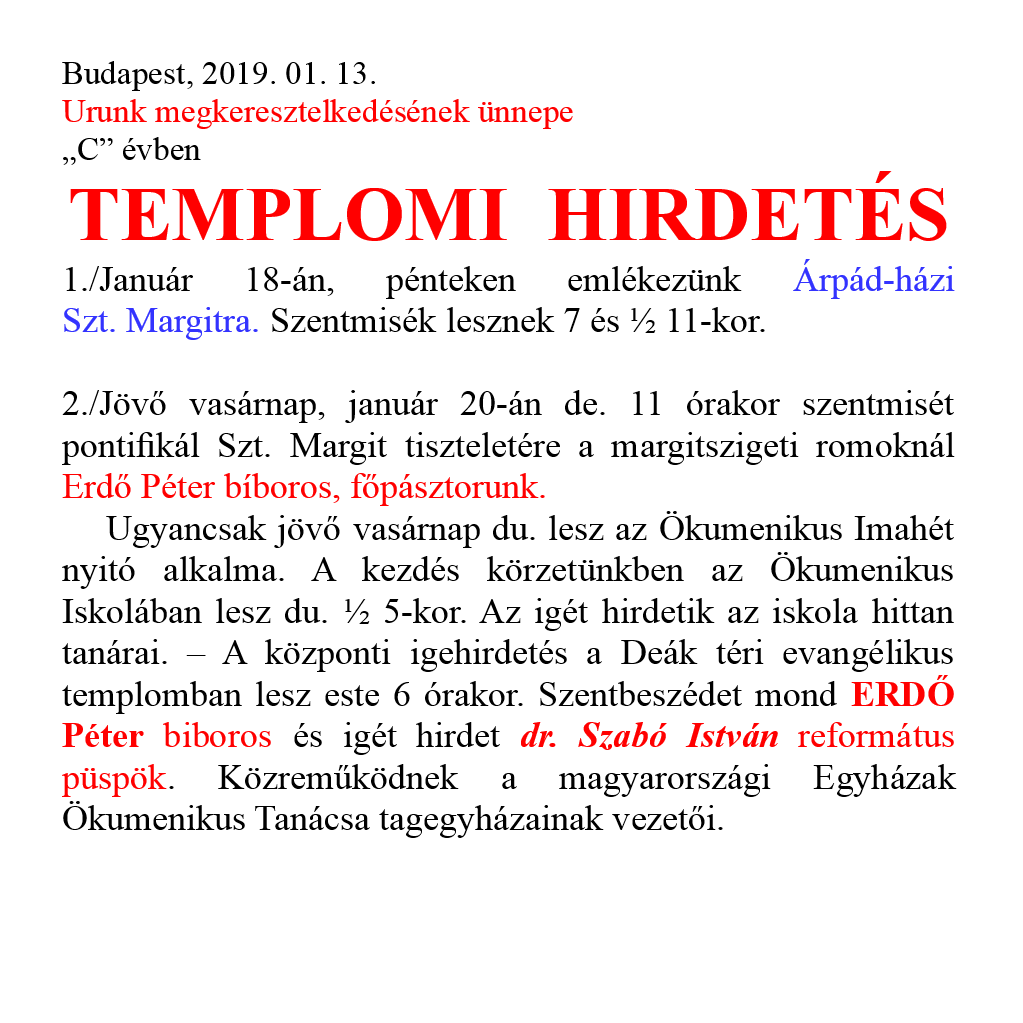 Budapest, 2019. 01. 13.
Urunk megkeresztelkedésének ünnepe
„C” évben

TEMPLOMI HIRDETÉS

1./Január 18-án, pénteken emlékezünk Árpád-házi Szt. Margitra. Szentmisék lesznek 7 és ½ 11-kor.

2./Jövő vasárnap, január 20-án de. 11 órakor szentmisét pontifikál Szt. Margit tiszteletére a margitszigeti romoknál Erdő Péter bíboros, főpásztorunk.

Ugyancsak jövő vasárnap du. lesz az Ökumenikus Imahét nyitó alkalma. A kezdés körzetünkben az Ökumenikus Iskolában lesz du. ½ 5-kor. Az igét hirdetik az iskola hittan tanárai. – A központi igehirdetés a Deák téri evangélikus templomban lesz este 6 órakor. Szentbeszédet mond ERDŐ Péter biboros és igét hirdet dr. Szabó István református püspök. Közreműködnek a magyarországi Egyházak Ökumenikus Tanácsa tagegyházainak vezetői.